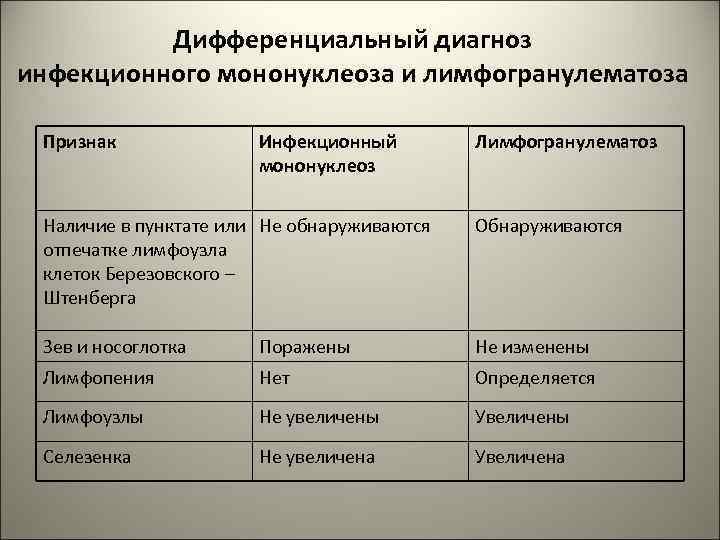 Дифференциальный диагноз инфекционного мононуклеоза и лимфогранулематоза

| Признак | Инфекционный мононуклеоз | Лимфогранулематоз |
|---|---|---|
| Наличие в пунктате или отпечатке лимфоузла клеток Березовского – Штенберга | Не обнаруживаются | Обнаруживаются |
| Зев и носоглотка | Поражены | Не изменены |
| Лимфопения | Нет | Определяется |
| Лимфоузлы | Не увеличены | Увеличены |
| Селезенка | Не увеличена | Увеличена |